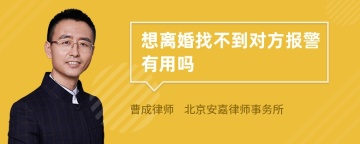 想离婚找不到对方报警有用吗

曹成律师　北京安嘉律师事务所